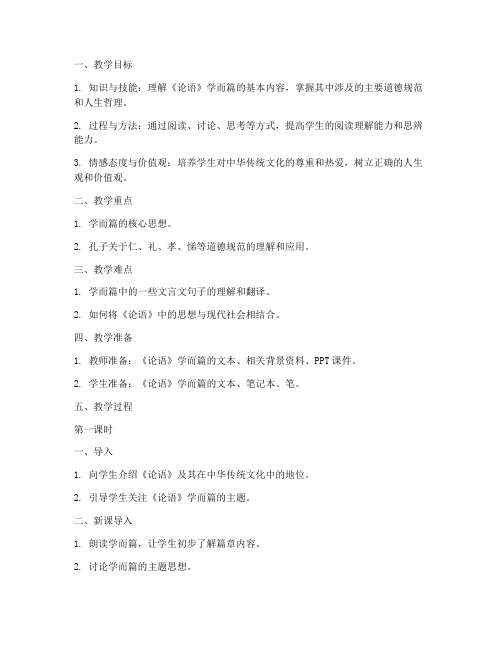 一、教学目标

1. 知识与技能：理解《论语》学而篇的基本内容，掌握其中涉及的主要道德规范和人生哲理。

2. 过程与方法：通过阅读、讨论、思考等方式，提高学生的阅读理解能力和思辨能力。

3. 情感态度与价值观：培养学生对中华传统文化的尊重和热爱，树立正确的人生观和价值观。

二、教学重点

1. 学而篇的核心思想。

2. 孔子关于仁、礼、孝、悌等道德规范的理解和应用。

三、教学难点

1. 学而篇中的一些文言文句子的理解和翻译。

2. 如何将《论语》中的思想与现代社会相结合。

四、教学准备

1. 教师准备：《论语》学而篇的文本、相关背景资料、PPT课件。

2. 学生准备：《论语》学而篇的文本、笔记本、笔。

五、教学过程

第一课时

一、导入

1. 向学生介绍《论语》及其在中华传统文化中的地位。

2. 引导学生关注《论语》学而篇的主题。

二、新课导入

1. 朗读学而篇，让学生初步了解篇章内容。

2. 讨论学而篇的主题思想。